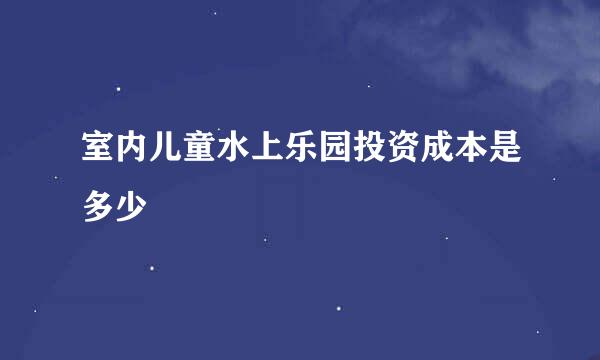 室内儿童水上乐园投资成本是多少